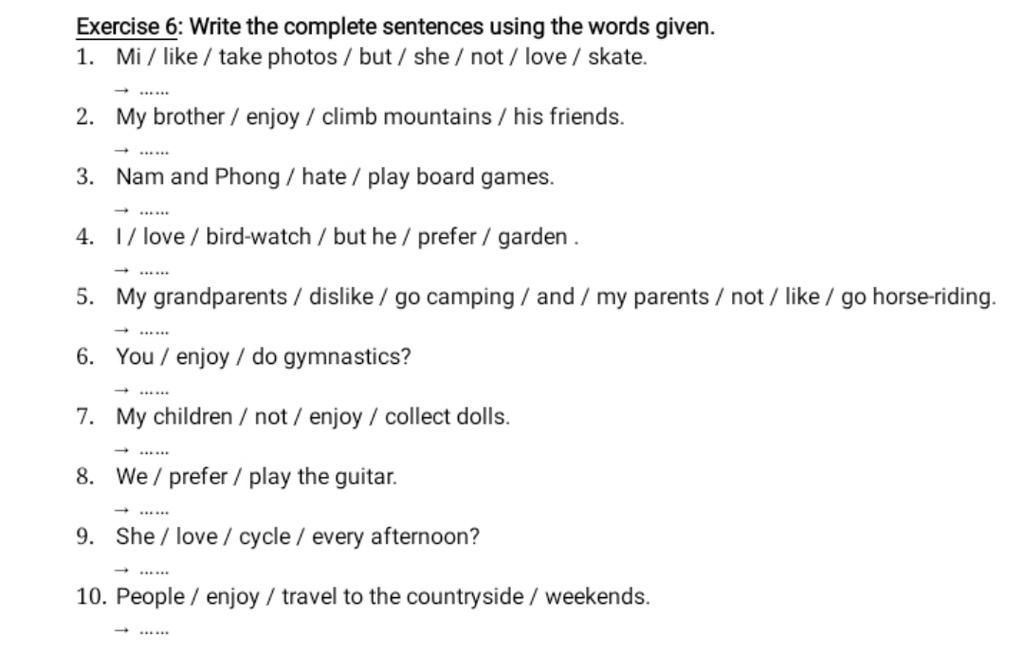 Exercise 6: Write the complete sentences using the words given.
1. Mi / like / take photos / but / she / not / love / skate.
→ ......
2. My brother / enjoy / climb mountains / his friends.
→ ......
3. Nam and Phong / hate / play board games.
→ ......
4. I / love / bird-watch / but he / prefer / garden .
→ ......
5. My grandparents / dislike / go camping / and / my parents / not / like / go horse-riding.
→ ......
6. You / enjoy / do gymnastics?
→ ......
7. My children / not / enjoy / collect dolls.
→ ......
8. We / prefer / play the guitar.
→ ......
9. She / love / cycle / every afternoon?
→ ......
10. People / enjoy / travel to the countryside / weekends.
→ ......